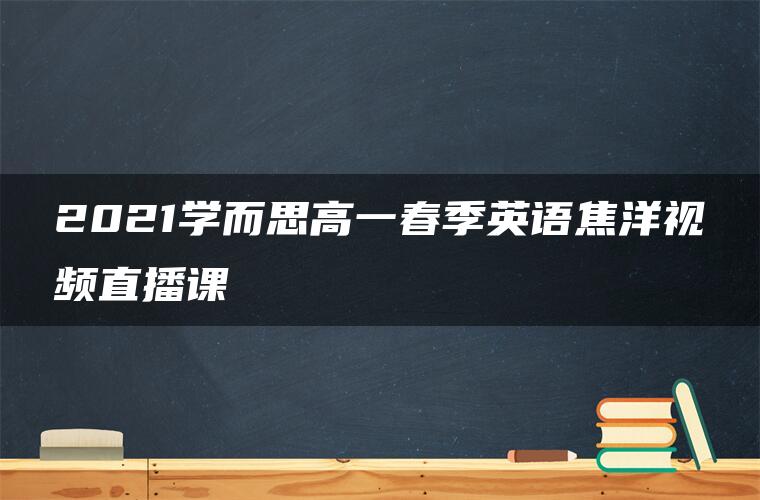 2021学而思高一春季英语焦洋视频直播课